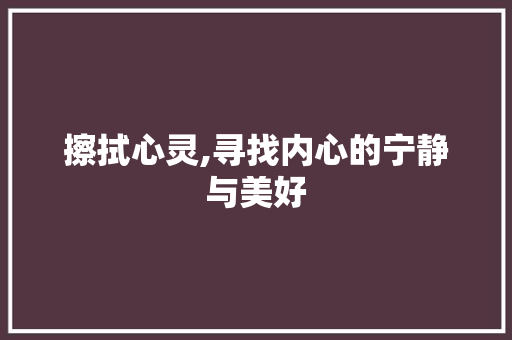 擦拭心灵,寻找内心的宁静与美好